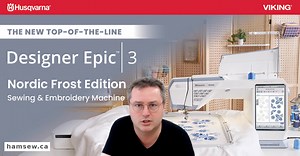 Husqvarna

VIKING

THE NEW TOP-OF-THE-LINE

Designer Epic™ | 3

Nordic Frost Edition

Sewing & Embroidery Machine

hamsew.ca